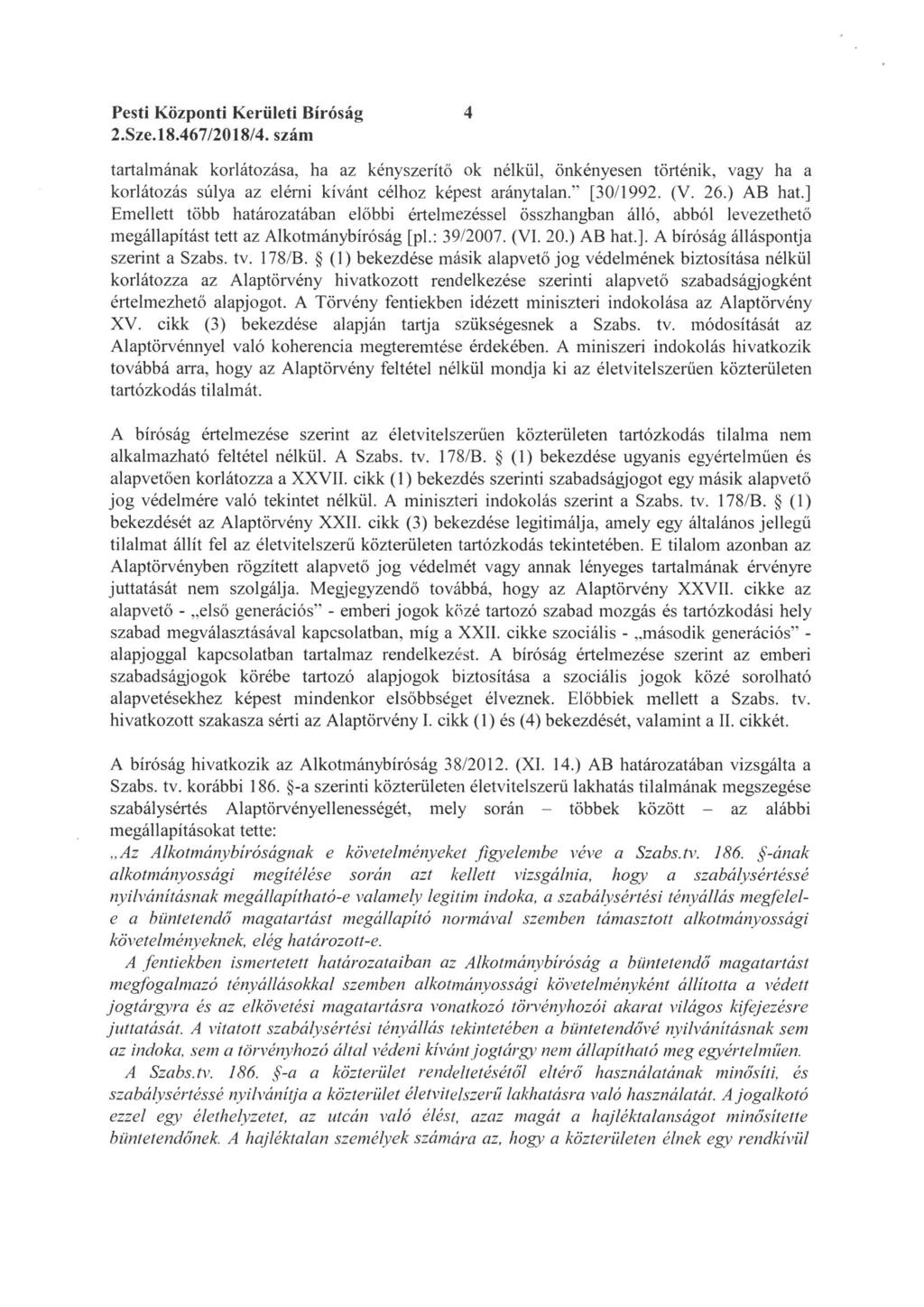 Pesti Központi Kerületi Bíróság 4
2.Sze.18.467/2018/4. szám

tartalmának korlátozása, ha az kényszerítő ok nélkül, önkényesen történik, vagy ha a korlátozás súlya az elérni kívánt célhoz képest aránytalan." [30/1992. (V. 26.) AB hat.] Emellett több határozatában előbbi értelmezéssel összhangban álló, abból levezethető megállapítást tett az Alkotmánybíróság [pl.: 39/2007. (VI. 20.) AB hat.]. A bíróság álláspontja szerint a Szabs. tv. 178/B. § (1) bekezdése másik alapvető jog védelmének biztosítása nélkül korlátozza az Alaptörvény hivatkozott rendelkezése szerinti alapvető szabadságjogként értelmezhető alapjogot. A Törvény fentiekben idézett miniszteri indokolása az Alaptörvény XV. cikk (3) bekezdése alapján tartja szükségesnek a Szabs. tv. módosítását az Alaptörvénnyel való koherencia megteremtése érdekében. A miniszeri indokolás hivatkozik továbbá arra, hogy az Alaptörvény feltétel nélkül mondja ki az életvitelszerűen közterületen tartózkodás tilalmát.

A bíróság értelmezése szerint az életvitelszerűen közterületen tartózkodás tilalma nem alkalmazható feltétel nélkül. A Szabs. tv. 178/B. § (1) bekezdése ugyanis egyértelműen és alapvetően korlátozza a XXVII. cikk (1) bekezdés szerinti szabadságjogot egy másik alapvető jog védelmére való tekintet nélkül. A miniszteri indokolás szerint a Szabs. tv. 178/B. § (1) bekezdését az Alaptörvény XXII. cikk (3) bekezdése legitimálja, amely egy általános jellegű tilalmat állít fel az életvitelszerű közterületen tartózkodás tekintetében. E tilalom azonban az Alaptörvényben rögzített alapvető jog védelmét vagy annak lényeges tartalmának érvényre juttatását nem szolgálja. Megjegyzendő továbbá, hogy az Alaptörvény XXVII. cikke az alapvető - „első generációs" - emberi jogok közé tartozó szabad mozgás és tartózkodási hely szabad megválasztásával kapcsolatban, míg a XXII. cikke szociális - „második generációs" - alapjoggal kapcsolatban tartalmaz rendelkezést. A bíróság értelmezése szerint az emberi szabadságjogok körébe tartozó alapjogok biztosítása a szociális jogok közé sorolható alapvetésekhez képest mindenkor elsőbbséget élveznek. Előbbiek mellett a Szabs. tv. hivatkozott szakasza sérti az Alaptörvény I. cikk (1) és (4) bekezdését, valamint a II. cikkét.

A bíróság hivatkozik az Alkotmánybíróság 38/2012. (XI. 14.) AB határozatában vizsgálta a Szabs. tv. korábbi 186. §-a szerinti közterületen életvitelszerű lakhatás tilalmának megszegése szabálysértés Alaptörvényellenességét, mely során – többek között – az alábbi megállapításokat tette:
„Az Alkotmánybíróságnak e követelményeket figyelembe véve a Szabs.tv. 186. §-ának alkotmányossági megítélése során azt kellett vizsgálnia, hogy a szabálysértéssé nyilvánításnak megállapítható-e valamely legitim indoka, a szabálysértési tényállás megfelel-e a büntetendő magatartást megállapító normával szemben támasztott alkotmányossági követelményeknek, elég határozott-e.
A fentiekben ismertetett határozataiban az Alkotmánybíróság a büntetendő magatartást megfogalmazó tényállásokkal szemben alkotmányossági követelményként állította a védett jogtárgyra és az elkövetési magatartásra vonatkozó törvényhozói akarat világos kifejezésre juttatását. A vitatott szabálysértési tényállás tekintetében a büntetendővé nyilvánításnak sem az indoka, sem a törvényhozó által védeni kívánt jogtárgy nem állapítható meg egyértelműen.
A Szabs.tv. 186. §-a a közterület rendeltetésétől eltérő használatának minősíti, és szabálysértéssé nyilvánítja a közterület életvitelszerű lakhatásra való használatát. A jogalkotó ezzel egy élethelyzetet, az utcán való élést, azaz magát a hajléktalanságot minősítette büntetendőnek. A hajléktalan személyek számára az, hogy a közterületen élnek egy rendkívül